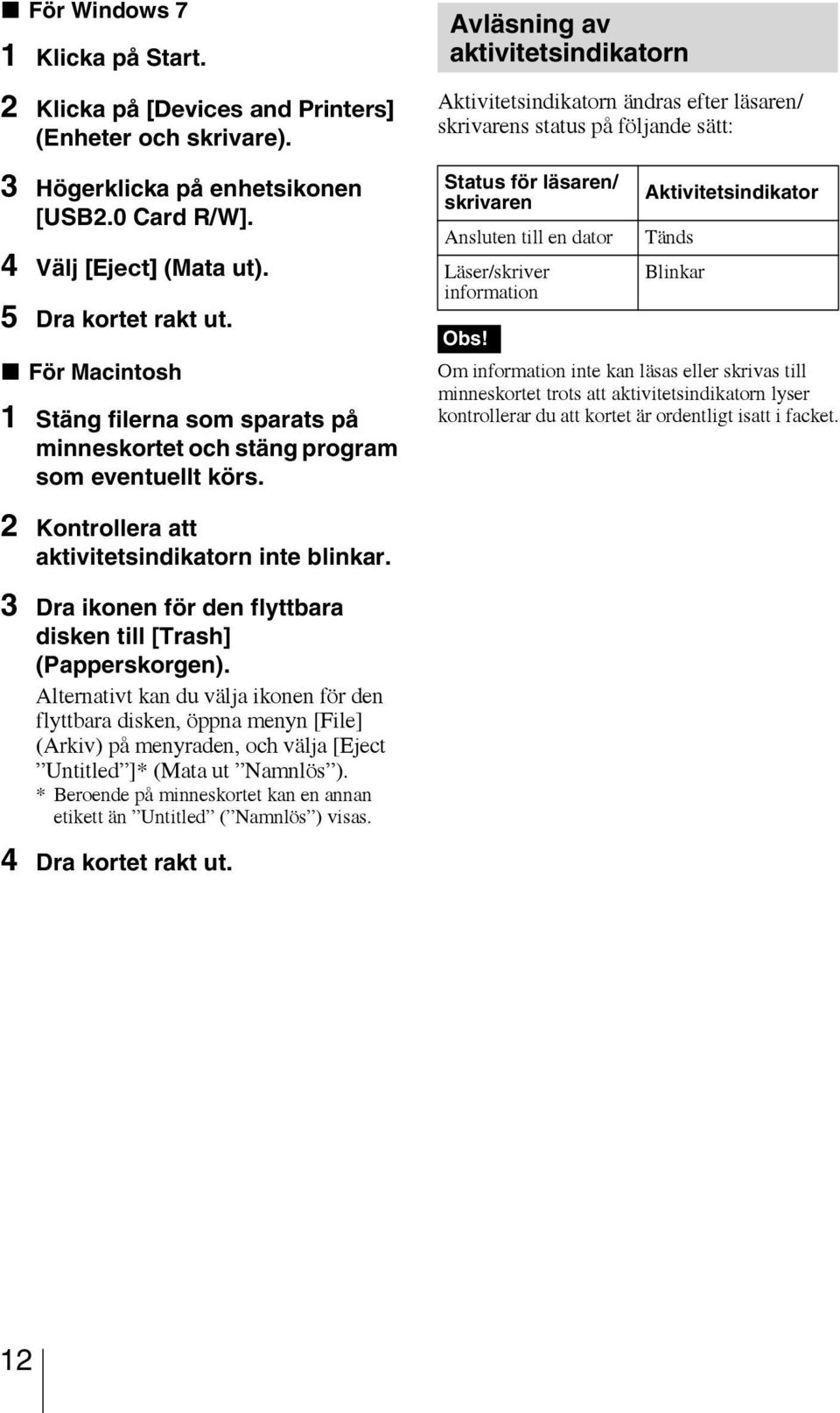 ■ För Windows 7

1 Klicka på Start.

2 Klicka på [Devices and Printers] (Enheter och skrivare).

3 Högerklicka på enhetsikonen [USB2.0 Card R/W].

4 Välj [Eject] (Mata ut).

5 Dra kortet rakt ut.

■ För Macintosh

1 Stäng filerna som sparats på minneskortet och stäng program som eventuellt körs.

2 Kontrollera att aktivitetsindikatorn inte blinkar.

3 Dra ikonen för den flyttbara disken till [Trash] (Papperskorgen).

Alternativt kan du välja ikonen för den flyttbara disken, öppna menyn [File] (Arkiv) på menyraden, och välja [Eject ”Untitled”]* (Mata ut ”Namnlös”).

* Beroende på minneskortet kan en annan etikett än ”Untitled” (”Namnlös”) visas.

4 Dra kortet rakt ut.

Avläsning av aktivitetsindikatorn

Aktivitetsindikatorn ändras efter läsaren/skrivarens status på följande sätt:

| Status för läsaren/ skrivaren | Aktivitetsindikator |
|---|---|
| Ansluten till en dator | Tänds |
| Läser/skriver information | Blinkar |

Obs!

Om information inte kan läsas eller skrivas till minneskortet trots att aktivitetsindikatorn lyser kontrollerar du att kortet är ordentligt isatt i facket.

12